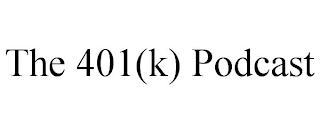 The 401(k) Podcast